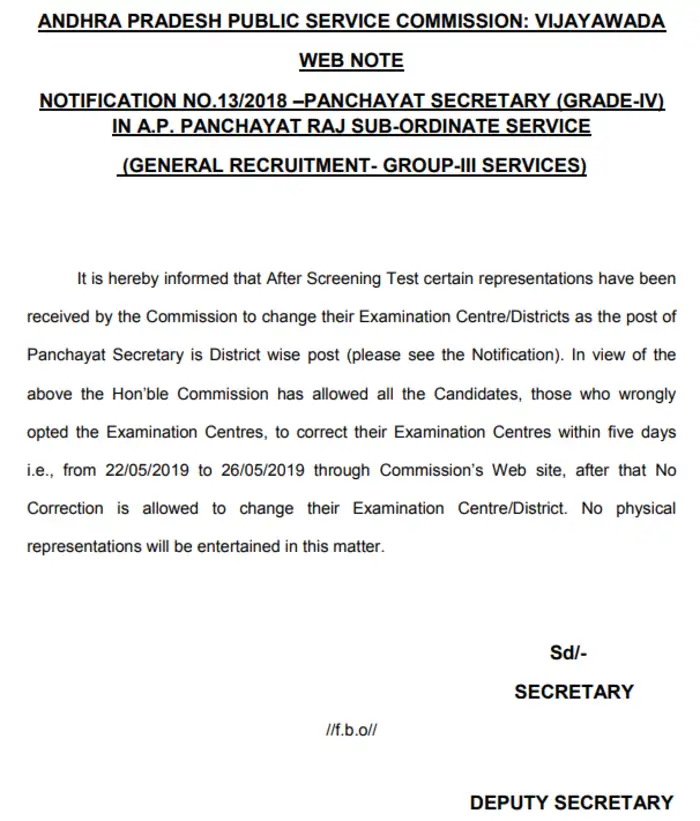 ANDHRA PRADESH PUBLIC SERVICE COMMISSION: VIJAYAWADA

WEB NOTE

NOTIFICATION NO.13/2018 –PANCHAYAT SECRETARY (GRADE-IV) IN A.P. PANCHAYAT RAJ SUB-ORDINATE SERVICE

(GENERAL RECRUITMENT- GROUP-III SERVICES)

It is hereby informed that After Screening Test certain representations have been received by the Commission to change their Examination Centre/Districts as the post of Panchayat Secretary is District wise post (please see the Notification). In view of the above the Hon'ble Commission has allowed all the Candidates, those who wrongly opted the Examination Centres, to correct their Examination Centres within five days i.e., from 22/05/2019 to 26/05/2019 through Commission's Web site, after that No Correction is allowed to change their Examination Centre/District. No physical representations will be entertained in this matter.

Sd/-

SECRETARY

//f.b.o//

DEPUTY SECRETARY